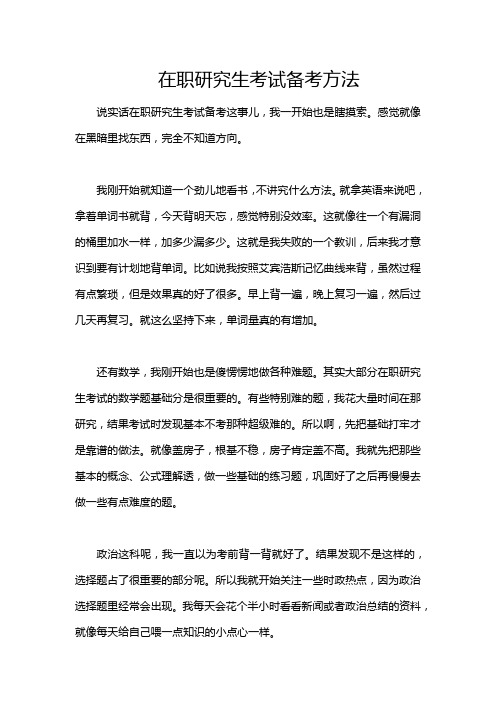 在职研究生考试备考方法

说实话在职研究生考试备考这事儿，我一开始也是瞎摸索。感觉就像在黑暗里找东西，完全不知道方向。

我刚开始就知道一个劲儿地看书，不讲究什么方法。就拿英语来说吧，拿着单词书就背，今天背明天忘，感觉特别没效率。这就像往一个有漏洞的桶里加水一样，加多少漏多少。这就是我失败的一个教训，后来我才意识到要有计划地背单词。比如说我按照艾宾浩斯记忆曲线来背，虽然过程有点繁琐，但是效果真的好了很多。早上背一遍，晚上复习一遍，然后过几天再复习。就这么坚持下来，单词量真的有增加。

还有数学，我刚开始也是傻愣愣地做各种难题。其实大部分在职研究生考试的数学题基础分是很重要的。有些特别难的题，我花大量时间在那研究，结果考试时发现基本不考那种超级难的。所以啊，先把基础打牢才是靠谱的做法。就像盖房子，根基不稳，房子肯定盖不高。我就先把那些基本的概念、公式理解透，做一些基础的练习题，巩固好了之后再慢慢去做一些有点难度的题。

政治这科呢，我一直以为考前背一背就好了。结果发现不是这样的，选择题占了很重要的部分呢。所以我就开始关注一些时政热点，因为政治选择题里经常会出现。我每天会花个半小时看看新闻或者政治总结的资料，就像每天给自己喂一点知识的小点心一样。